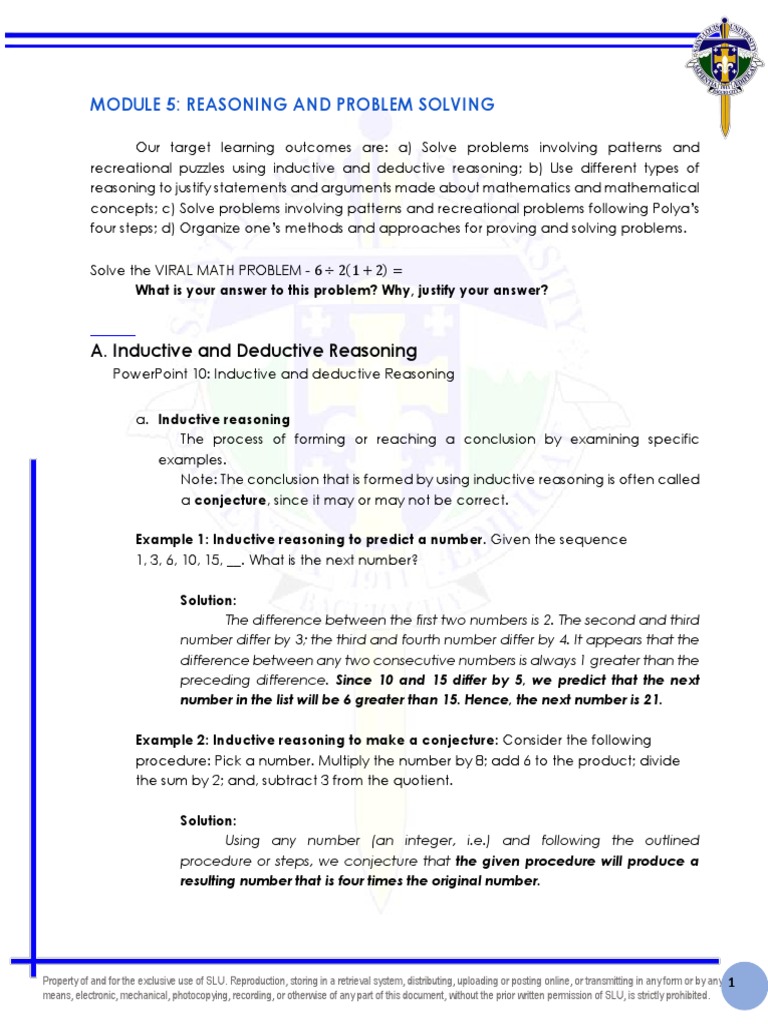 MODULE 5: REASONING AND PROBLEM SOLVING

Our target learning outcomes are: a) Solve problems involving patterns and recreational puzzles using inductive and deductive reasoning; b) Use different types of reasoning to justify statements and arguments made about mathematics and mathematical concepts; c) Solve problems involving patterns and recreational problems following Polya's four steps; d) Organize one's methods and approaches for proving and solving problems.

Solve the VIRAL MATH PROBLEM - $6 \div 2(1 + 2) =$
What is your answer to this problem? Why, justify your answer?

A. Inductive and Deductive Reasoning
PowerPoint 10: Inductive and deductive Reasoning

a. Inductive reasoning
The process of forming or reaching a conclusion by examining specific examples.
Note: The conclusion that is formed by using inductive reasoning is often called a conjecture, since it may or may not be correct.

Example 1: Inductive reasoning to predict a number. Given the sequence 1, 3, 6, 10, 15, __. What is the next number?

Solution:
The difference between the first two numbers is 2. The second and third number differ by 3; the third and fourth number differ by 4. It appears that the difference between any two consecutive numbers is always 1 greater than the preceding difference. Since 10 and 15 differ by 5, we predict that the next number in the list will be 6 greater than 15. Hence, the next number is 21.

Example 2: Inductive reasoning to make a conjecture: Consider the following procedure: Pick a number. Multiply the number by 8; add 6 to the product; divide the sum by 2; and, subtract 3 from the quotient.

Solution:
Using any number (an integer, i.e.) and following the outlined procedure or steps, we conjecture that the given procedure will produce a resulting number that is four times the original number.

Property of and for the exclusive use of SLU. Reproduction, storing in a retrieval system, distributing, uploading or posting online, or transmitting in any form or by any means, electronic, mechanical, photocopying, recording, or otherwise of any part of this document, without the prior written permission of SLU, is strictly prohibited.

1